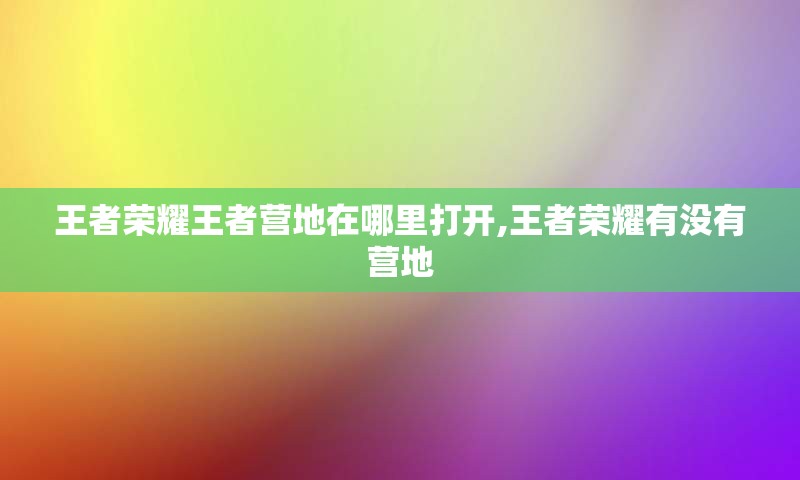 王者荣耀王者营地在哪里打开,王者荣耀有没有营地